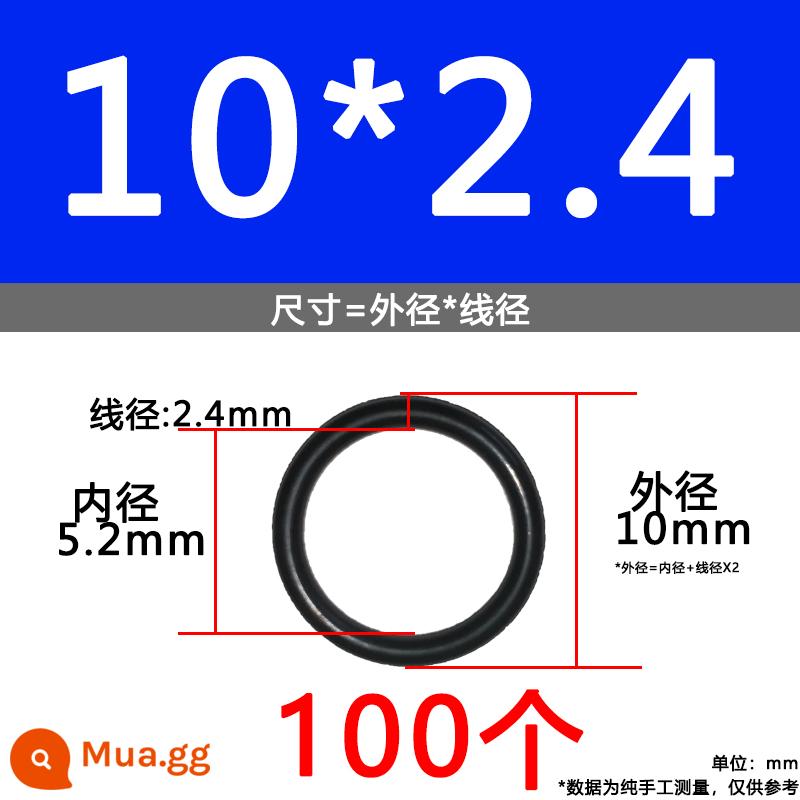 10*2.4

尺寸=外径*线径

线径:2.4mm

内径
5.2mm

外径
10mm

*外径=内径+线径X2

100个

Mua.gg

单位：mm

*数据为纯手工测量，仅供参考